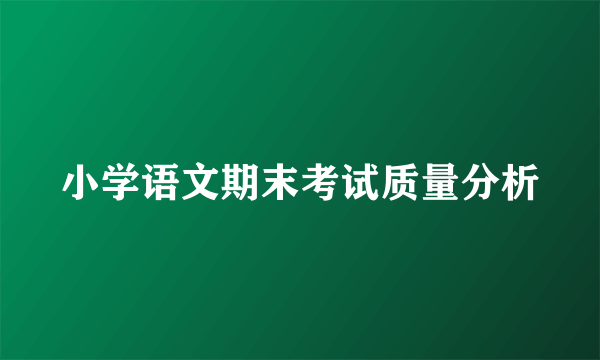 小学语文期末考试质量分析